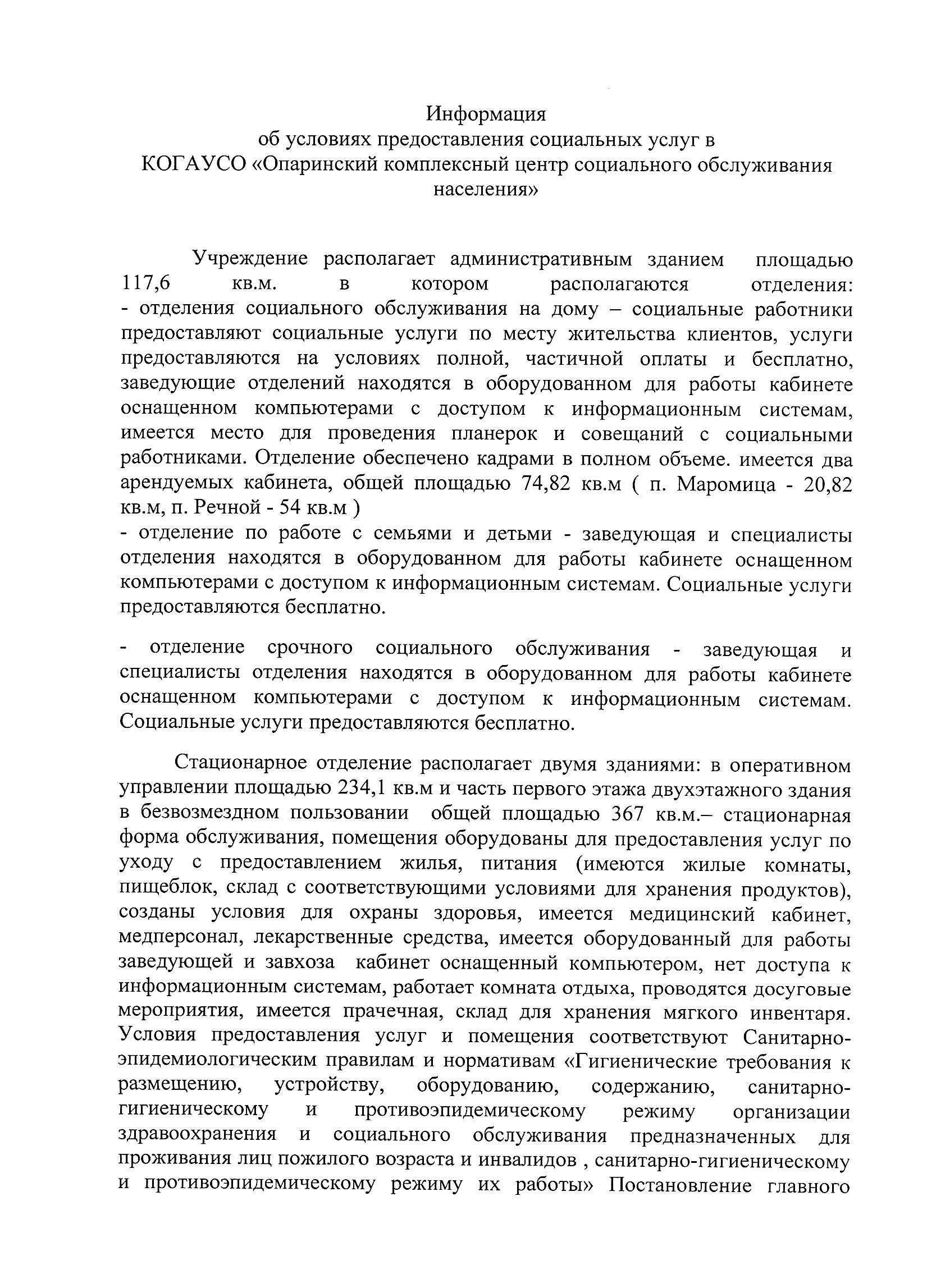 Информация
об условиях предоставления социальных услуг в
КОГАУСО «Опаринский комплексный центр социального обслуживания населения»

Учреждение располагает административным зданием площадью 117,6 кв.м. в котором располагаются отделения:
- отделения социального обслуживания на дому – социальные работники предоставляют социальные услуги по месту жительства клиентов, услуги предоставляются на условиях полной, частичной оплаты и бесплатно, заведующие отделений находятся в оборудованном для работы кабинете оснащенном компьютерами с доступом к информационным системам, имеется место для проведения планерок и совещаний с социальными работниками. Отделение обеспечено кадрами в полном объеме. имеется два арендуемых кабинета, общей площадью 74,82 кв.м ( п. Маромица - 20,82 кв.м, п. Речной - 54 кв.м )
- отделение по работе с семьями и детьми - заведующая и специалисты отделения находятся в оборудованном для работы кабинете оснащенном компьютерами с доступом к информационным системам. Социальные услуги предоставляются бесплатно.

- отделение срочного социального обслуживания - заведующая и специалисты отделения находятся в оборудованном для работы кабинете оснащенном компьютерами с доступом к информационным системам. Социальные услуги предоставляются бесплатно.

Стационарное отделение располагает двумя зданиями: в оперативном управлении площадью 234,1 кв.м и часть первого этажа двухэтажного здания в безвозмездном пользовании общей площадью 367 кв.м.– стационарная форма обслуживания, помещения оборудованы для предоставления услуг по уходу с предоставлением жилья, питания (имеются жилые комнаты, пищеблок, склад с соответствующими условиями для хранения продуктов), созданы условия для охраны здоровья, имеется медицинский кабинет, медперсонал, лекарственные средства, имеется оборудованный для работы заведующей и завхоза кабинет оснащенный компьютером, нет доступа к информационным системам, работает комната отдыха, проводятся досуговые мероприятия, имеется прачечная, склад для хранения мягкого инвентаря. Условия предоставления услуг и помещения соответствуют Санитарно-эпидемиологическим правилам и нормативам «Гигиенические требования к размещению, устройству, оборудованию, содержанию, санитарно-гигиеническому и противоэпидемическому режиму организации здравоохранения и социального обслуживания предназначенных для проживания лиц пожилого возраста и инвалидов , санитарно-гигиеническому и противоэпидемическому режиму их работы» Постановление главного